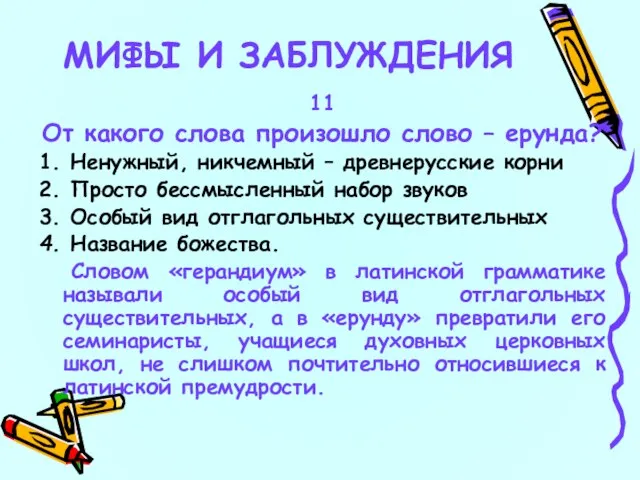 МИФЫ И ЗАБЛУЖДЕНИЯ

11

От какого слова произошло слово – ерунда?

1. Ненужный, никчемный – древнерусские корни
2. Просто бессмысленный набор звуков
3. Особый вид отглагольных существительных
4. Название божества.

Словом «герандиум» в латинской грамматике называли особый вид отглагольных существительных, а в «ерунду» превратили его семинаристы, учащиеся духовных церковных школ, не слишком почтительно относившиеся к латинской премудрости.